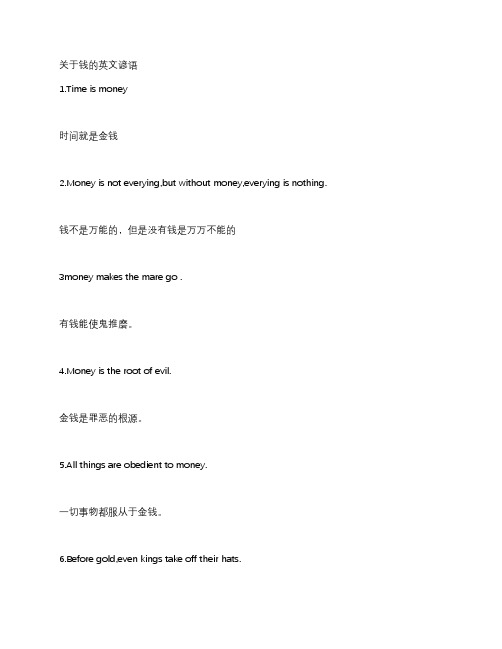 关于钱的英文谚语

1.Time is money

时间就是金钱

2.Money is not everying,but without money,everying is nothing.

钱不是万能的，但是没有钱是万万不能的

3money makes the mare go .

有钱能使鬼推磨。

4.Money is the root of evil.

金钱是罪恶的根源。

5.All things are obedient to money.

一切事物都服从于金钱。

6.Before gold,even kings take off their hats.